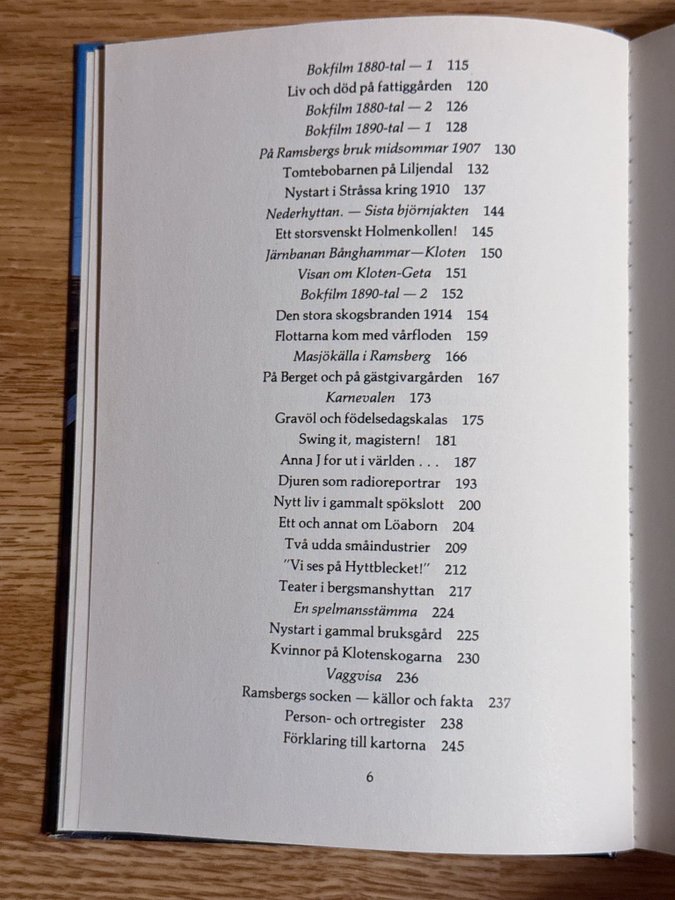 Bokfilm 1880-tal — 1 115
Liv och död på fattiggården 120
Bokfilm 1880-tal — 2 126
Bokfilm 1890-tal — 1 128
På Ramsbergs bruk midsommar 1907 130
Tomtebobarnen på Liljendal 132
Nystart i Stråssa kring 1910 137
Nederhyttan. — Sista björnjakten 144
Ett storsvenskt Holmenkollen! 145
Järnbanan Bånghammar—Kloten 150
Visan om Kloten-Geta 151
Bokfilm 1890-tal — 2 152
Den stora skogsbranden 1914 154
Flottarna kom med vårfloden 159
Masjökälla i Ramsberg 166
På Berget och på gästgivargården 167
Karnevalen 173
Gravöl och födelsedagskalas 175
Swing it, magistern! 181
Anna J for ut i världen . . . 187
Djuren som radioreportrar 193
Nytt liv i gammalt spökslott 200
Ett och annat om Löaborn 204
Två udda småindustrier 209
"Vi ses på Hyttblecket!" 212
Teater i bergsmanshyttan 217
En spelmansstämma 224
Nystart i gammal bruksgård 225
Kvinnor på Klotenskogarna 230
Vaggvisa 236
Ramsbergs socken — källor och fakta 237
Person- och ortregister 238
Förklaring till kartorna 245

6